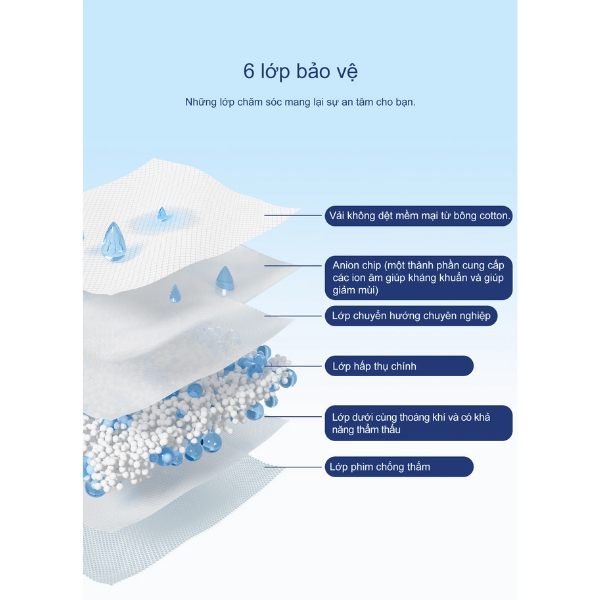 6 lớp bảo vệ

Những lớp chăm sóc mang lại sự an tâm cho bạn.

Vải không dệt mềm mại từ bông cotton.

Anion chip (một thành phần cung cấp các ion âm giúp kháng khuẩn và giúp giảm mùi)

Lớp chuyển hướng chuyên nghiệp

Lớp hấp thụ chính

Lớp dưới cùng thoáng khí và có khả năng thẩm thấu

Lớp phim chống thấm